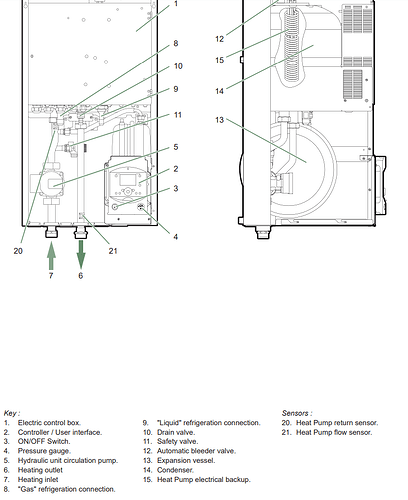 1
8
10
9
11
5
2
3
4
20
21
7
6

12
15
14
13

Key :
1. Electric control box.
2. Controller / User interface.
3. ON/OFF Switch.
4. Pressure gauge.
5. Hydraulic unit circulation pump.
6. Heating outlet
7. Heating inlet
8. "Gas" refrigeration connection.

9. "Liquid" refrigeration connection.
10. Drain valve.
11. Safety valve.
12. Automatic bleeder valve.
13. Expansion vessel.
14. Condenser.
15. Heat Pump electrical backup.

Sensors :
20. Heat Pump return sensor.
21. Heat Pump flow sensor.